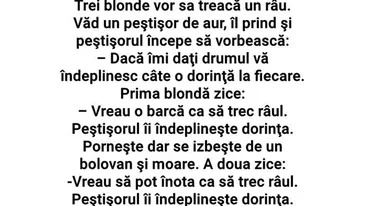 Trei blonde vor sa treacă un râu.
Văd un peştişor de aur, îl prind şi peştişorul începe să vorbească:
– Dacă îmi daţi drumul vă îndeplinesc câte o dorinţă la fiecare.
Prima blondă zice:
– Vreau o barcă ca să trec râul.
Peştişorul îi îndeplineşte dorinţa.
Porneşte dar se izbeşte de un bolovan şi moare. A doua zice:
-Vreau să pot înota ca să trec râul.
Peştişorul îi îndeplineşte dorinţa.